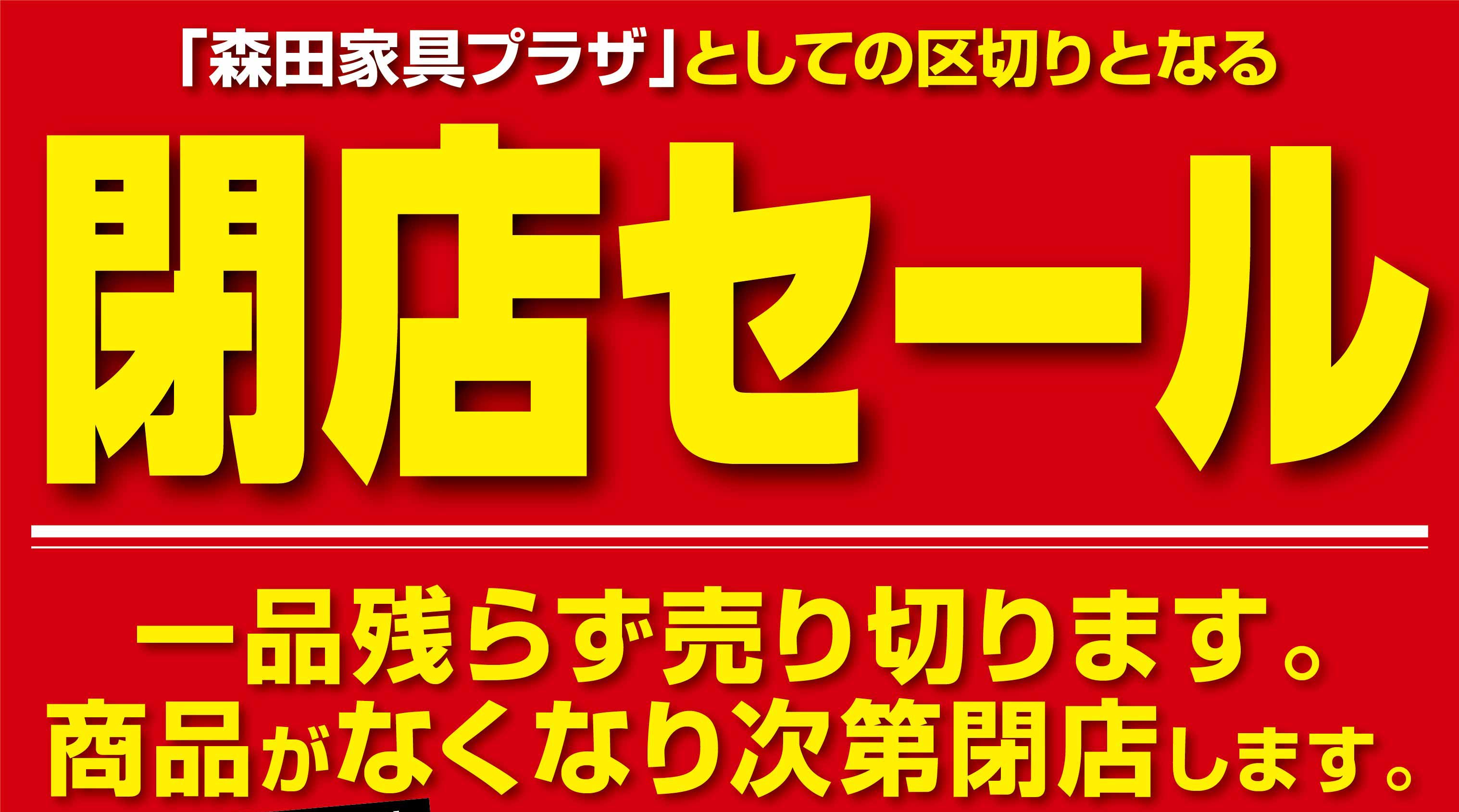 「森田家具プラザ」としての区切りとなる

閉店セール

一品残らず売り切ります。
商品がなくなり次第閉店します。